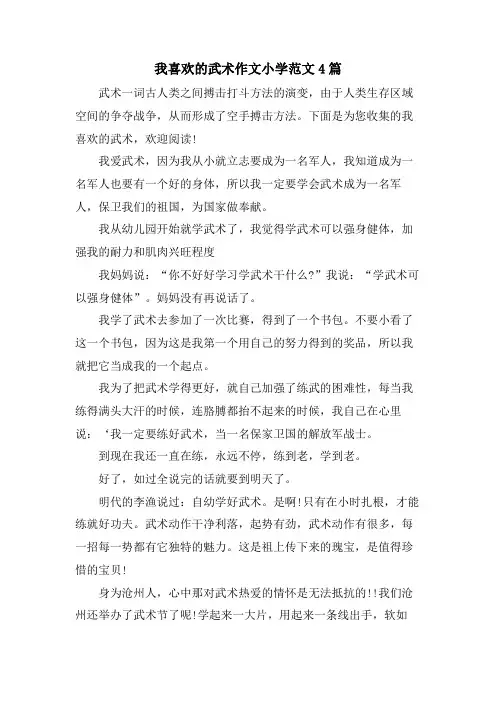 我喜欢的武术作文小学范文4篇

武术一词古人类之间搏击打斗方法的演变，由于人类生存区域空间的争夺战争，从而形成了空手搏击方法。下面是为您收集的我喜欢的武术，欢迎阅读!

我爱武术，因为我从小就立志要成为一名军人，我知道成为一名军人也要有一个好的身体，所以我一定要学会武术成为一名军人，保卫我们的祖国，为国家做奉献。

我从幼儿园开始就学武术了，我觉得学武术可以强身健体，加强我的耐力和肌肉兴旺程度

我妈妈说：“你不好好学习学武术干什么?”我说：“学武术可以强身健体”。妈妈没有再说话了。

我学了武术去参加了一次比赛，得到了一个书包。不要小看了这一个书包，因为这是我第一个用自己的努力得到的奖品，所以我就把它当成我的一个起点。

我为了把武术学得更好，就自己加强了练武的困难性，每当我练得满头大汗的时候，连胳膊都抬不起来的时候，我自己在心里说：‘我一定要练好武术，当一名保家卫国的解放军战士。

到现在我还一直在练，永远不停，练到老，学到老。

好了，如过全说完的话就要到明天了。

明代的李渔说过：自幼学好武术。是啊!只有在小时扎根，才能练就好功夫。武术动作干净利落，起势有劲，武术动作有很多，每一招每一势都有它独特的魅力。这是祖上传下来的瑰宝，是值得珍惜的宝贝!

身为沧州人，心中那对武术热爱的情怀是无法抵抗的!!我们沧州还举办了武术节了呢!学起来一大片，用起来一条线出手，软如